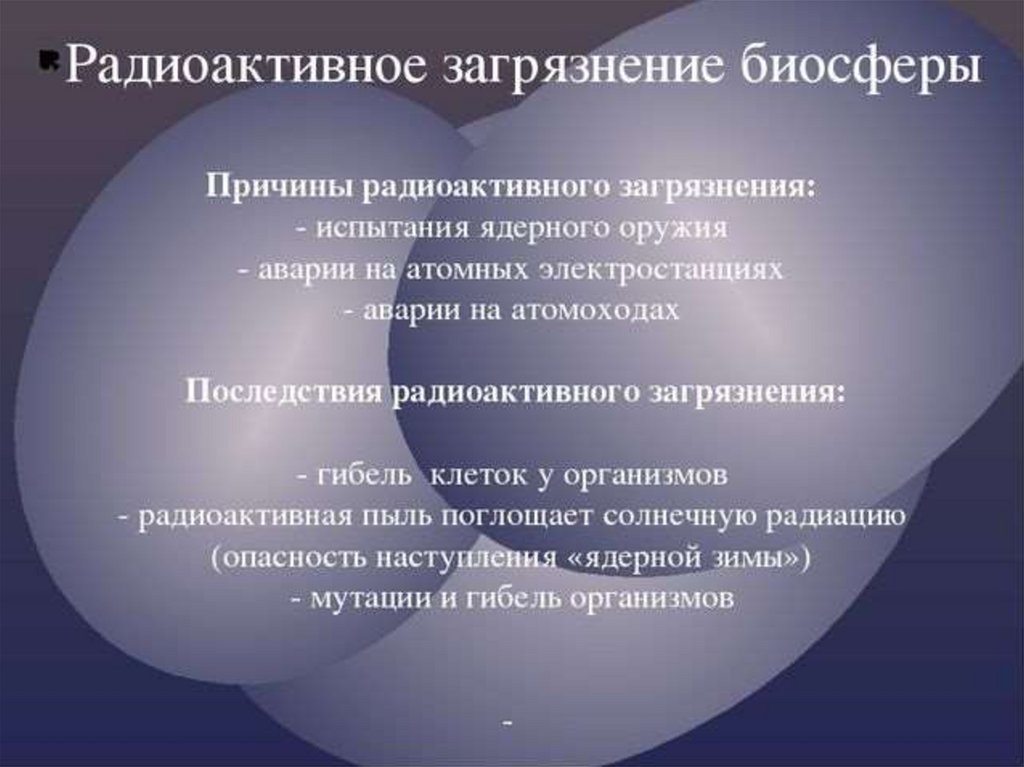 Радиоактивное загрязнение биосферы

Причины радиоактивного загрязнения:
- испытания ядерного оружия
- аварии на атомных электростанциях
- аварии на атомоходах

Последствия радиоактивного загрязнения:

- гибель клеток у организмов
- радиоактивная пыль поглощает солнечную радиацию (опасность наступления «ядерной зимы»)
- мутации и гибель организмов

-